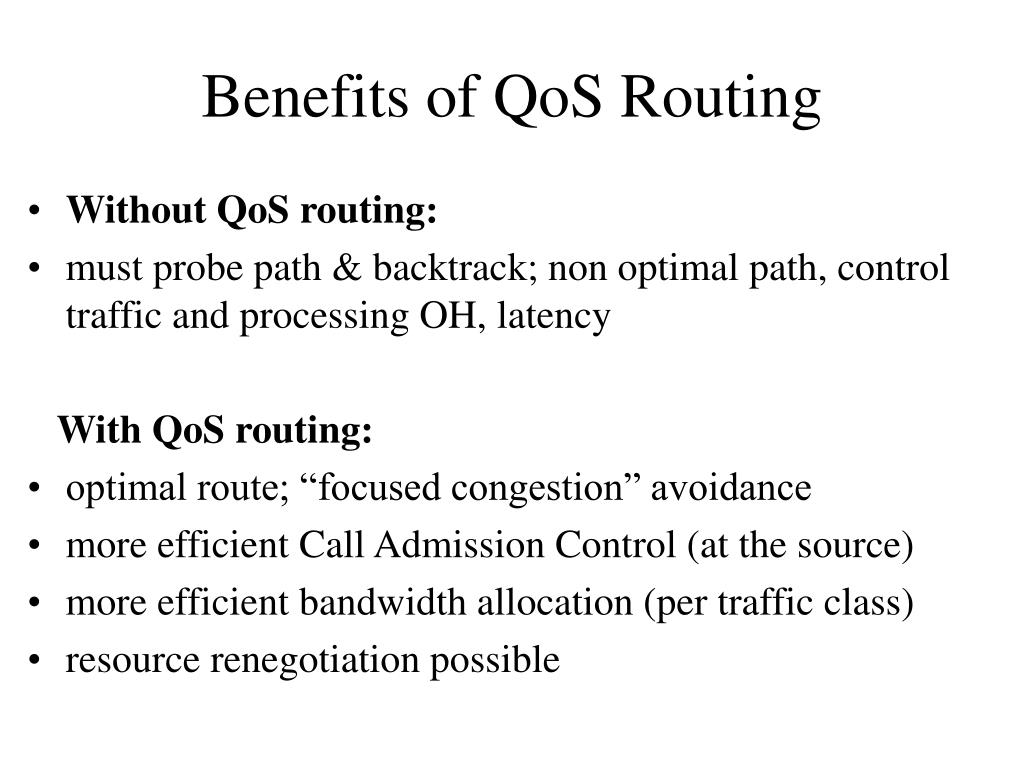 Benefits of QoS Routing

• Without QoS routing:
• must probe path & backtrack; non optimal path, control traffic and processing OH, latency

With QoS routing:
• optimal route; “focused congestion” avoidance
• more efficient Call Admission Control (at the source)
• more efficient bandwidth allocation (per traffic class)
• resource renegotiation possible